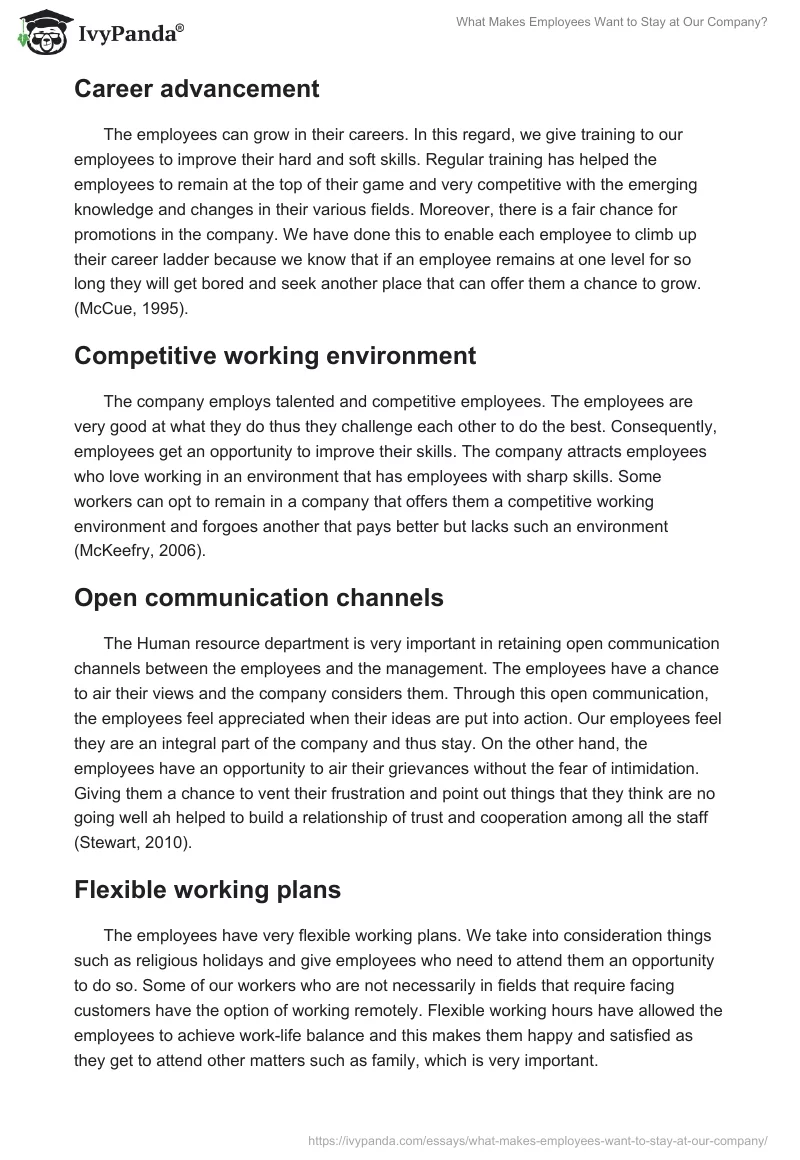 IvyPanda®

What Makes Employees Want to Stay at Our Company?

Career advancement

The employees can grow in their careers. In this regard, we give training to our employees to improve their hard and soft skills. Regular training has helped the employees to remain at the top of their game and very competitive with the emerging knowledge and changes in their various fields. Moreover, there is a fair chance for promotions in the company. We have done this to enable each employee to climb up their career ladder because we know that if an employee remains at one level for so long they will get bored and seek another place that can offer them a chance to grow. (McCue, 1995).

Competitive working environment

The company employs talented and competitive employees. The employees are very good at what they do thus they challenge each other to do the best. Consequently, employees get an opportunity to improve their skills. The company attracts employees who love working in an environment that has employees with sharp skills. Some workers can opt to remain in a company that offers them a competitive working environment and forgoes another that pays better but lacks such an environment (McKeefry, 2006).

Open communication channels

The Human resource department is very important in retaining open communication channels between the employees and the management. The employees have a chance to air their views and the company considers them. Through this open communication, the employees feel appreciated when their ideas are put into action. Our employees feel they are an integral part of the company and thus stay. On the other hand, the employees have an opportunity to air their grievances without the fear of intimidation. Giving them a chance to vent their frustration and point out things that they think are no going well ah helped to build a relationship of trust and cooperation among all the staff (Stewart, 2010).

Flexible working plans

The employees have very flexible working plans. We take into consideration things such as religious holidays and give employees who need to attend them an opportunity to do so. Some of our workers who are not necessarily in fields that require facing customers have the option of working remotely. Flexible working hours have allowed the employees to achieve work-life balance and this makes them happy and satisfied as they get to attend other matters such as family, which is very important.

https://ivypanda.com/essays/what-makes-employees-want-to-stay-at-our-company/